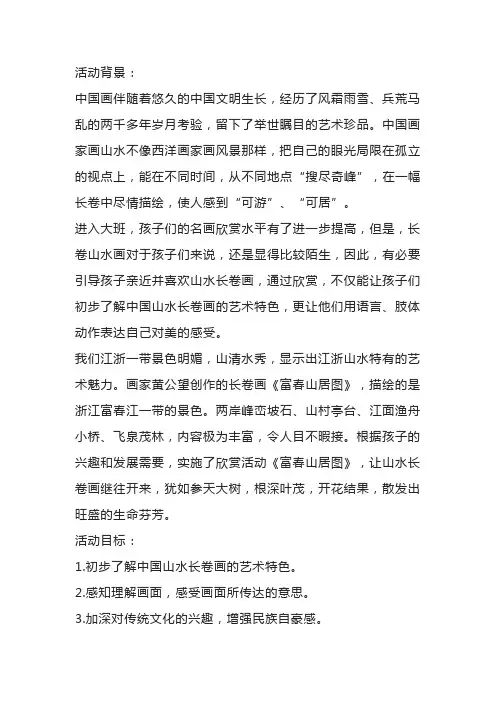 活动背景：

中国画伴随着悠久的中国文明生长，经历了风霜雨雪、兵荒马乱的两千多年岁月考验，留下了举世瞩目的艺术珍品。中国画家画山水不像西洋画家画风景那样，把自己的眼光局限在孤立的视点上，能在不同时间，从不同地点“搜尽奇峰”，在一幅长卷中尽情描绘，使人感到“可游”、“可居”。

进入大班，孩子们的名画欣赏水平有了进一步提高，但是，长卷山水画对于孩子们来说，还是显得比较陌生，因此，有必要引导孩子亲近并喜欢山水长卷画，通过欣赏，不仅能让孩子们初步了解中国山水长卷画的艺术特色，更让他们用语言、肢体动作表达自己对美的感受。

我们江浙一带景色明媚，山清水秀，显示出江浙山水特有的艺术魅力。画家黄公望创作的长卷画《富春山居图》，描绘的是浙江富春江一带的景色。两岸峰峦坡石、山村亭台、江面渔舟小桥、飞泉茂林，内容极为丰富，令人目不暇接。根据孩子的兴趣和发展需要，实施了欣赏活动《富春山居图》，让山水长卷画继往开来，犹如参天大树，根深叶茂，开花结果，散发出旺盛的生命芬芳。

活动目标：

1.初步了解中国山水长卷画的艺术特色。

2.感知理解画面，感受画面所传达的意思。

3.加深对传统文化的兴趣，增强民族自豪感。